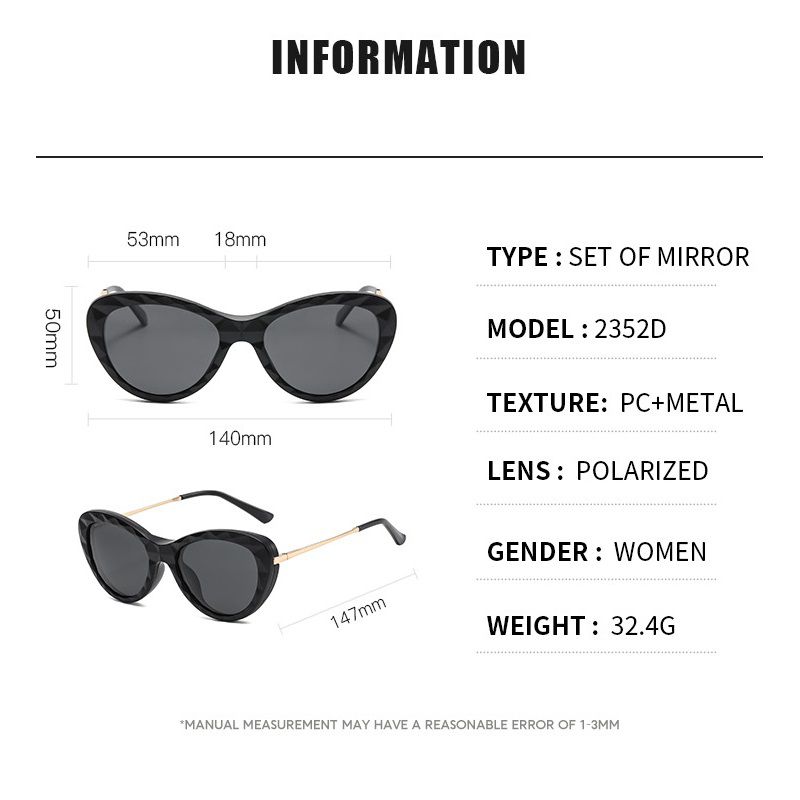 INFORMATION

53mm 18mm

50mm

140mm

147mm

TYPE : SET OF MIRROR

MODEL : 2352D

TEXTURE: PC+METAL

LENS : POLARIZED

GENDER : WOMEN

WEIGHT : 32.4G

*MANUAL MEASUREMENT MAY HAVE A REASONABLE ERROR OF 1-3MM